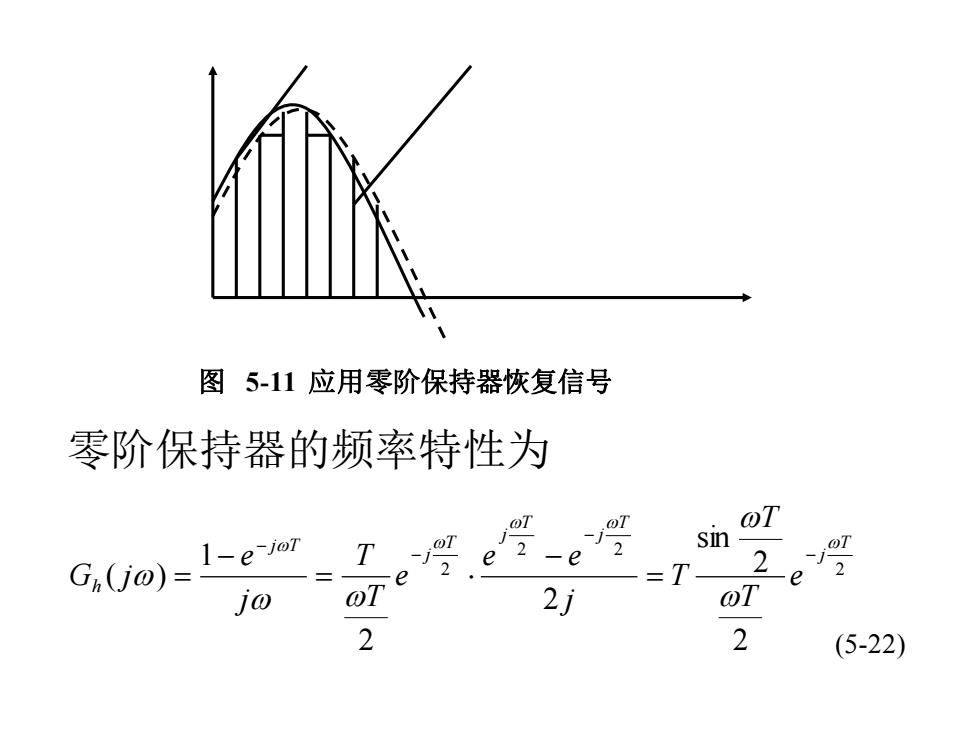 图 5-11 应用零阶保持器恢复信号

零阶保持器的频率特性为

$G_h(j\omega)=\frac{1-e^{-j\omega T}}{j\omega}=\frac{T}{\frac{\omega T}{2}}e^{-j\frac{\omega T}{2}}\cdot\frac{e^{j\frac{\omega T}{2}}-e^{-j\frac{\omega T}{2}}}{2j}=T\frac{\sin\frac{\omega T}{2}}{\frac{\omega T}{2}}e^{-j\frac{\omega T}{2}}$

(5-22)